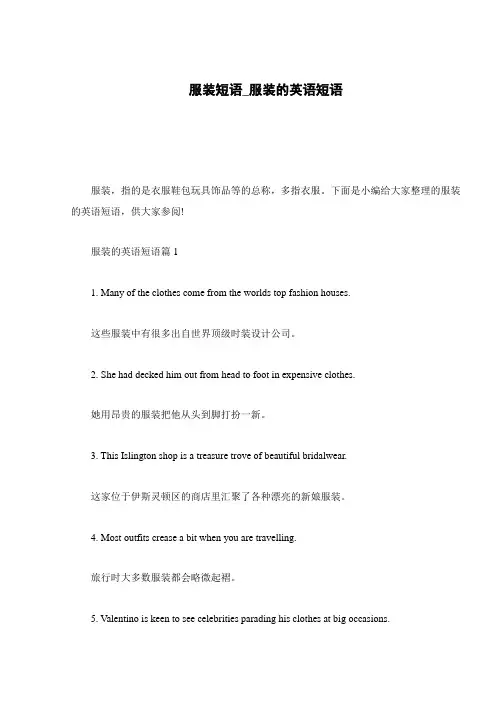 服装短语_服装的英语短语

服装，指的是衣服鞋包玩具饰品等的总称，多指衣服。下面是小编给大家整理的服装的英语短语，供大家参阅!

服装的英语短语篇 1

1. Many of the clothes come from the worlds top fashion houses.

这些服装中有很多出自世界顶级时装设计公司。

2. She had decked him out from head to foot in expensive clothes.

她用昂贵的服装把他从头到脚打扮一新。

3. This Islington shop is a treasure trove of beautiful bridalwear.

这家位于伊斯灵顿区的商店里汇聚了各种漂亮的新娘服装。

4. Most outfits crease a bit when you are travelling.

旅行时大多数服装都会略微起褶。

5. Valentino is keen to see celebrities parading his clothes at big occasions.